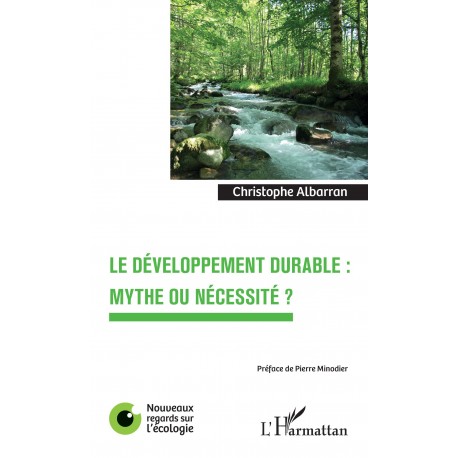 Christophe Albarran

LE DÉVELOPPEMENT DURABLE : MYTHE OU NÉCESSITÉ ?

Préface de Pierre Minodier

Nouveaux regards sur l'écologie

L'Harmattan